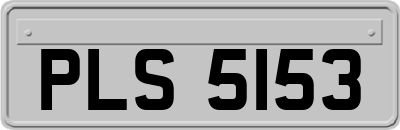 PLS 5153